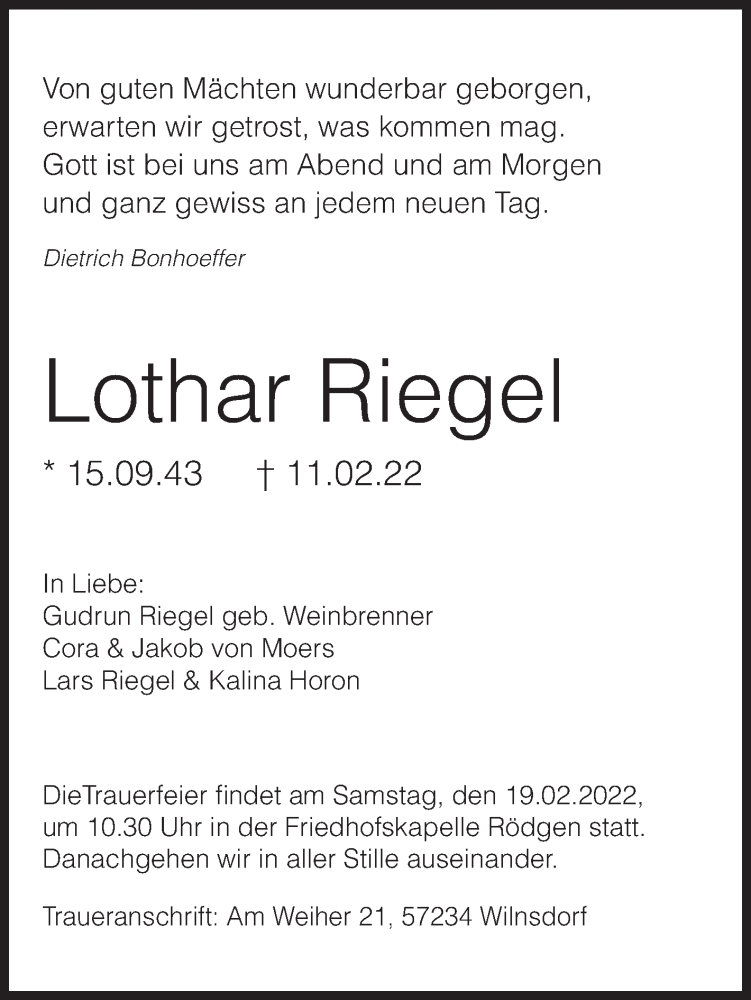 Von guten Mächten wunderbar geborgen,
erwarten wir getrost, was kommen mag.
Gott ist bei uns am Abend und am Morgen
und ganz gewiss an jedem neuen Tag.

Dietrich Bonhoeffer

Lothar Riegel

* 15.09.43 † 11.02.22

In Liebe:
Gudrun Riegel geb. Weinbrenner
Cora & Jakob von Moers
Lars Riegel & Kalina Horon

DieTrauerfeier findet am Samstag, den 19.02.2022, um 10.30 Uhr in der Friedhofskapelle Rödgen statt. Danachgehen wir in aller Stille auseinander.

Traueranschrift: Am Weiher 21, 57234 Wilnsdorf